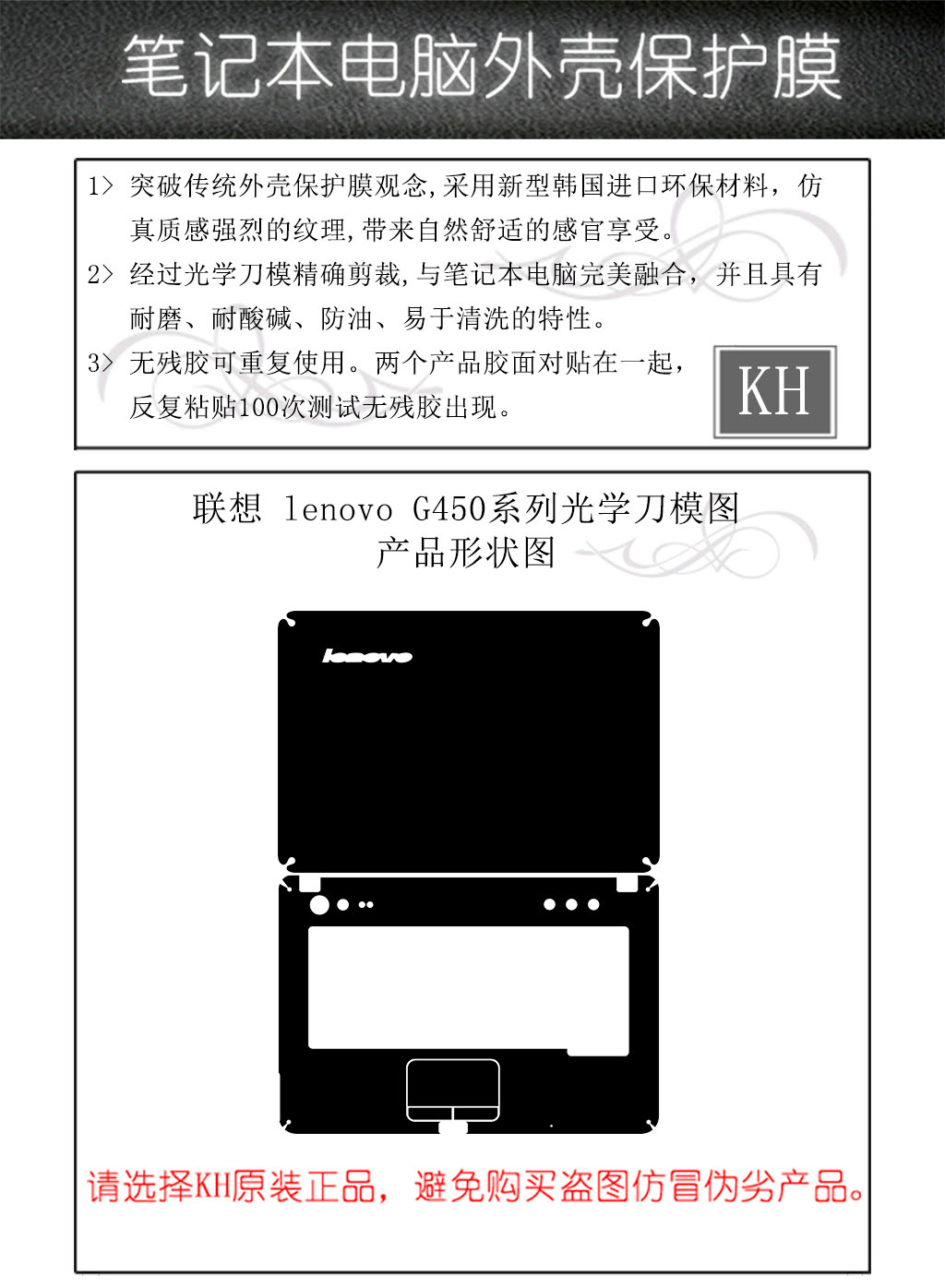 笔记本电脑外壳保护膜

1> 突破传统外壳保护膜观念,采用新型韩国进口环保材料，仿真质感强烈的纹理,带来自然舒适的感官享受。

2> 经过光学刀模精确剪裁,与笔记本电脑完美融合，并且具有耐磨、耐酸碱、防油、易于清洗的特性。

3> 无残胶可重复使用。两个产品胶面对贴在一起，反复粘贴100次测试无残胶出现。

KH

联想 lenovo G450系列光学刀模图
产品形状图

lenovo

请选择KH原装正品，避免购买盗图仿冒伪劣产品。